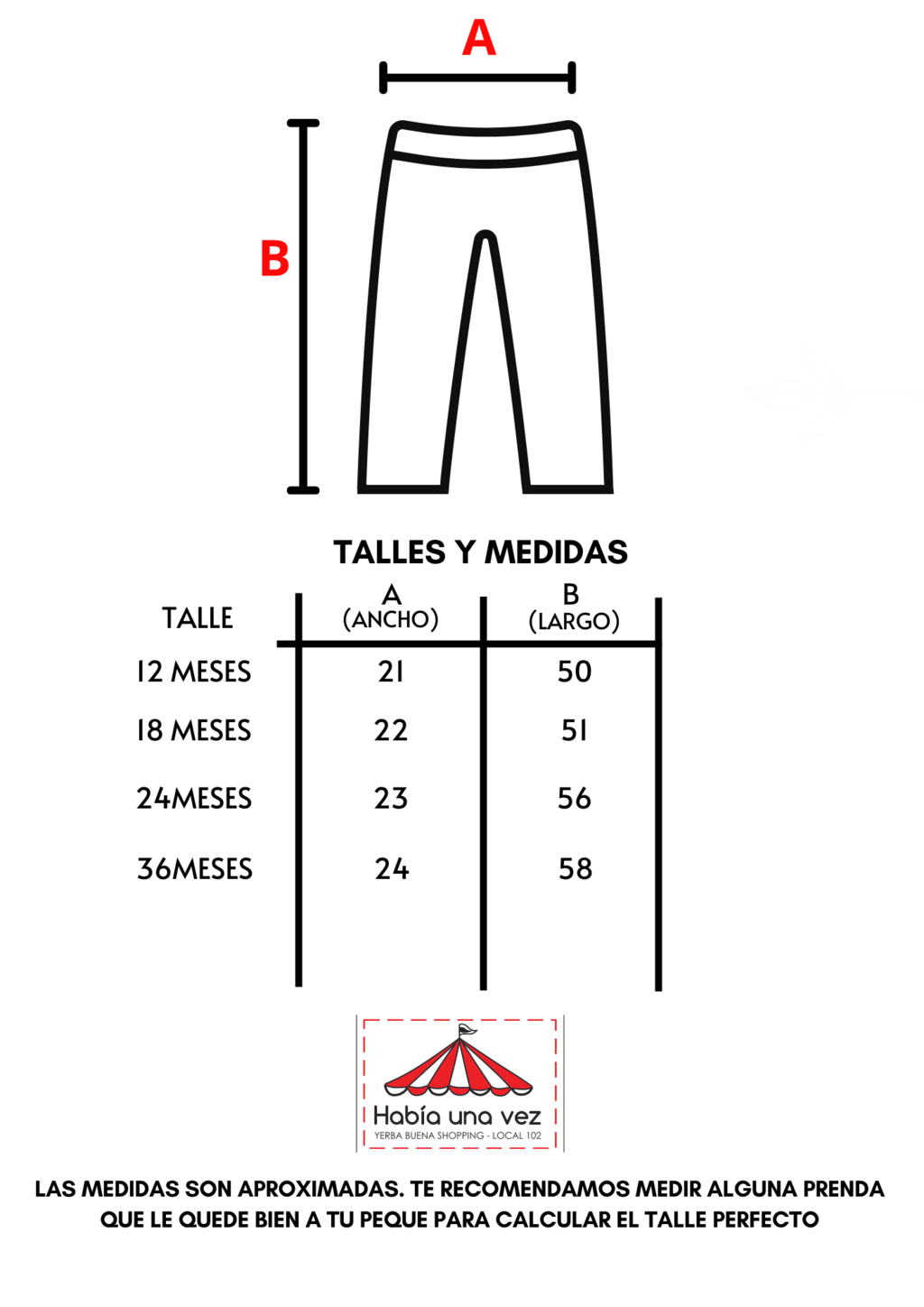 A

B

TALLES Y MEDIDAS

| TALLE | A (ANCHO) | B (LARGO) |
|---|---|---|
| 12 MESES | 21 | 50 |
| 18 MESES | 22 | 51 |
| 24MESES | 23 | 56 |
| 36MESES | 24 | 58 |

Había una vez
YERBA BUENA SHOPPING - LOCAL 102

LAS MEDIDAS SON APROXIMADAS. TE RECOMENDAMOS MEDIR ALGUNA PRENDA QUE LE QUEDE BIEN A TU PEQUE PARA CALCULAR EL TALLE PERFECTO